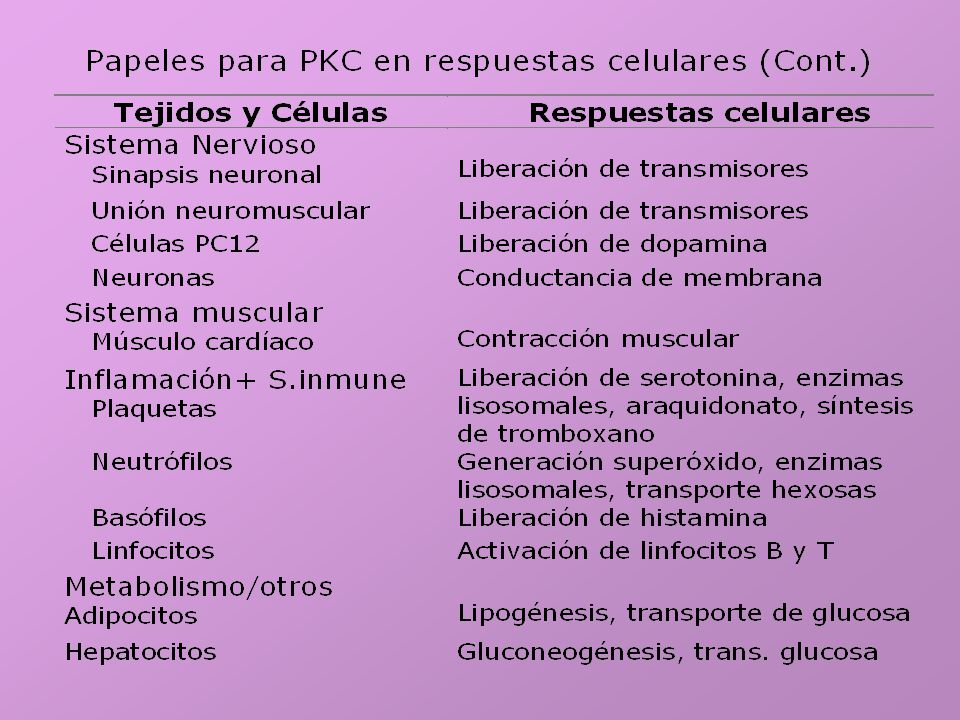 Papeles para PKC en respuestas celulares (Cont.)

| Tejidos y Células | Respuestas celulares |
|---|---|
| Sistema Nervioso | |
| Sinapsis neuronal | Liberación de transmisores |
| Unión neuromuscular | Liberación de transmisores |
| Células PC12 | Liberación de dopamina |
| Neuronas | Conductancia de membrana |
| Sistema muscular | |
| Músculo cardíaco | Contracción muscular |
| Inflamación+ S.inmune | |
| Plaquetas | Liberación de serotonina, enzimas lisosomales, araquidonato, síntesis de tromboxano |
| Neutrófilos | Generación superóxido, enzimas lisosomales, transporte hexosas |
| Basófilos | Liberación de histamina |
| Linfocitos | Activación de linfocitos B y T |
| Metabolismo/otros | |
| Adipocitos | Lipogénesis, transporte de glucosa |
| Hepatocitos | Gluconeogénesis, trans. glucosa |